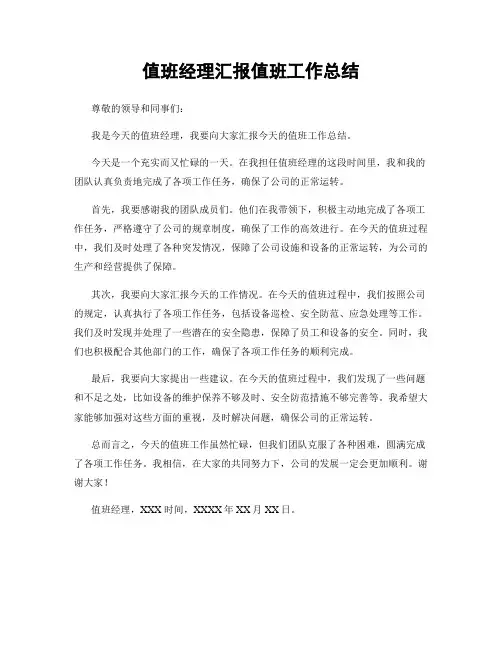 值班经理汇报值班工作总结

尊敬的领导和同事们：

我是今天的值班经理，我要向大家汇报今天的值班工作总结。

今天是一个充实而又忙碌的一天。在我担任值班经理的这段时间里，我和我的团队认真负责地完成了各项工作任务，确保了公司的正常运转。

首先，我要感谢我的团队成员们。他们在我带领下，积极主动地完成了各项工作任务，严格遵守了公司的规章制度，确保了工作的高效进行。在今天的值班过程中，我们及时处理了各种突发情况，保障了公司设施和设备的正常运转，为公司的生产和经营提供了保障。

其次，我要向大家汇报今天的工作情况。在今天的值班过程中，我们按照公司的规定，认真执行了各项工作任务，包括设备巡检、安全防范、应急处理等工作。我们及时发现并处理了一些潜在的安全隐患，保障了员工和设备的安全。同时，我们也积极配合其他部门的工作，确保了各项工作任务的顺利完成。

最后，我要向大家提出一些建议。在今天的值班过程中，我们发现了一些问题和不足之处，比如设备的维护保养不够及时、安全防范措施不够完善等。我希望大家能够加强对这些方面的重视，及时解决问题，确保公司的正常运转。

总而言之，今天的值班工作虽然忙碌，但我们团队克服了各种困难，圆满完成了各项工作任务。我相信，在大家的共同努力下，公司的发展一定会更加顺利。谢谢大家！

值班经理，XXX 时间，XXXX 年 XX 月 XX 日。